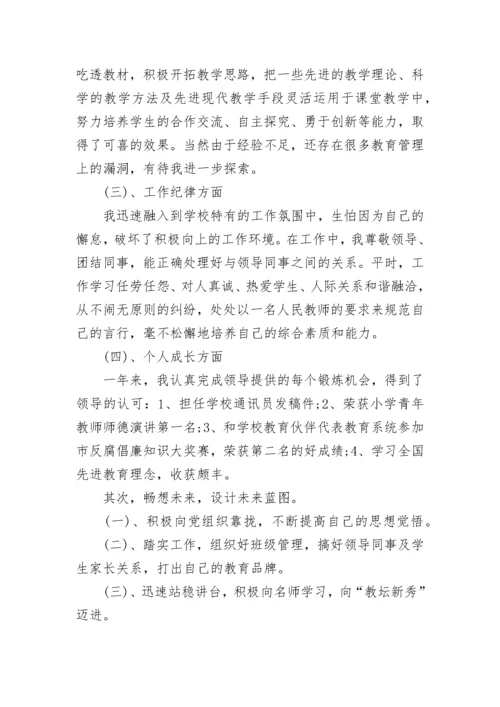 吃透教材，积极开拓教学思路，把一些先进的教学理论、科学的教学方法及先进现代教学手段灵活运用于课堂教学中，努力培养学生的合作交流、自主探究、勇于创新等能力，取得了可喜的效果。当然由于经验不足，还存在很多教育管理上的漏洞，有待我进一步探索。

(三)、工作纪律方面

我迅速融入到学校特有的工作氛围中，生怕因为自己的懈怠，破坏了积极向上的工作环境。在工作中，我尊敬领导、团结同事，能正确处理好与领导同事之间的关系。平时，工作学习任劳任怨、对人真诚、热爱学生、人际关系和谐融洽，从不闹无原则的纠纷，处处以一名人民教师的要求来规范自己的言行，毫不松懈地培养自己的综合素质和能力。

(四)、个人成长方面

一年来，我认真完成领导提供的每个锻炼机会，得到了领导的认可：1、担任学校通讯员发稿件;2、荣获小学青年教师师德演讲第一名;3、和学校教育伙伴代表教育系统参加市反腐倡廉知识大奖赛，荣获第二名的好成绩;4、学习全国先进教育理念，收获颇丰。

其次，畅想未来，设计未来蓝图。

(一)、积极向党组织靠拢，不断提高自己的思想觉悟。

(二)、踏实工作，组织好班级管理，搞好领导同事及学生家长关系，打出自己的教育品牌。

(三)、迅速站稳讲台，积极向名师学习，向“教坛新秀”迈进。